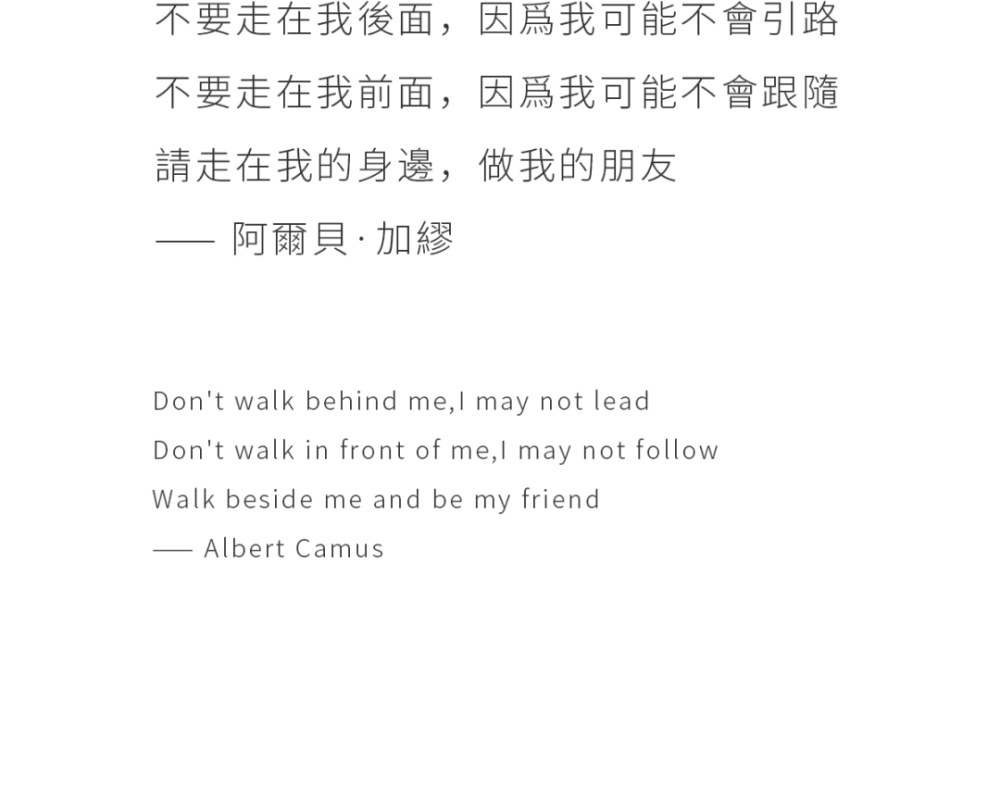 不要走在我後面，因爲我可能不會引路

不要走在我前面，因爲我可能不會跟隨

請走在我的身邊，做我的朋友

—— 阿爾貝·加繆

Don't walk behind me,I may not lead

Don't walk in front of me,I may not follow

Walk beside me and be my friend

—— Albert Camus